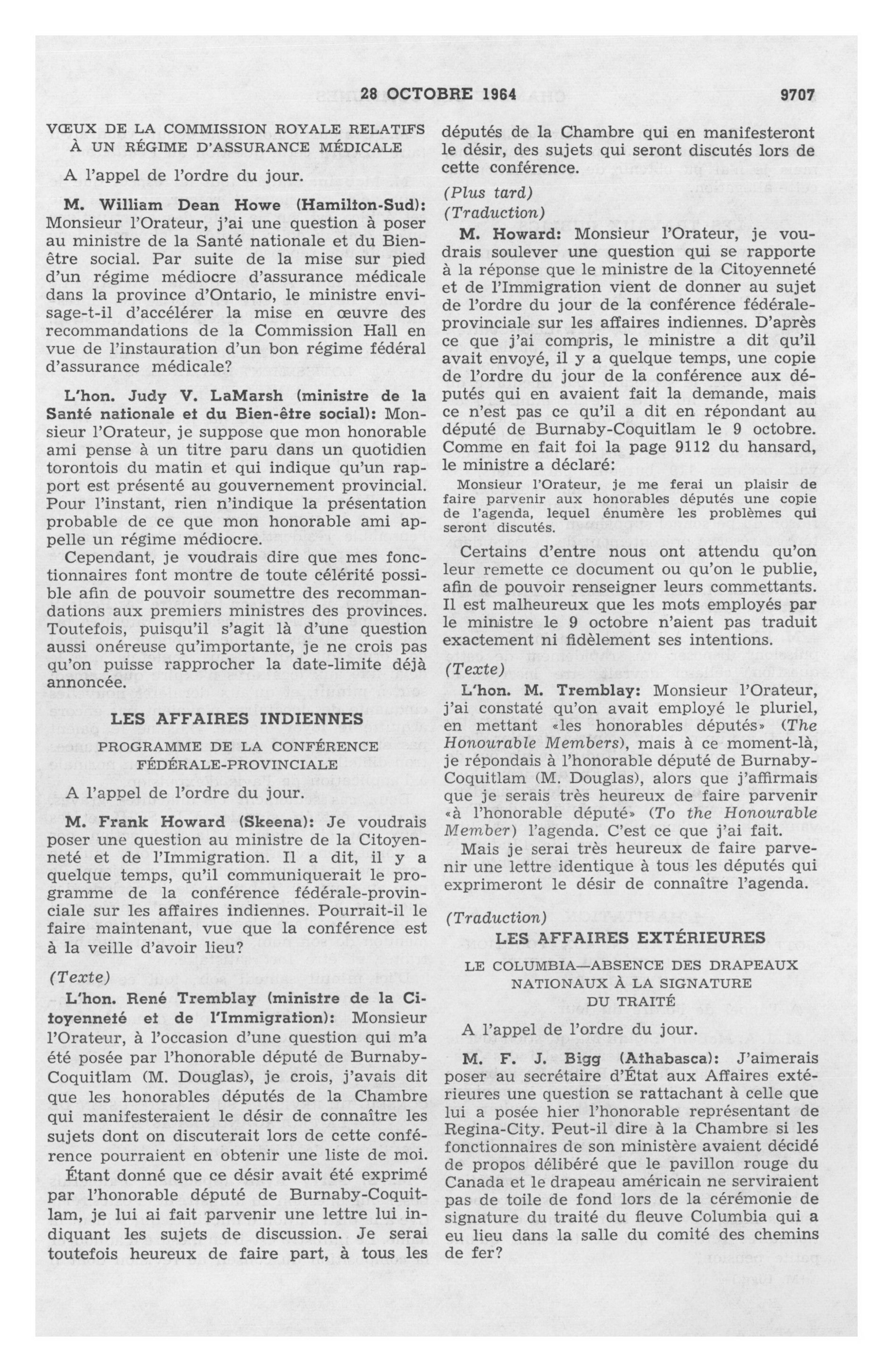 28 OCTOBRE 1964

9707

VŒUX DE LA COMMISSION ROYALE RELATIFS À UN RÉGIME D'ASSURANCE MÉDICALE

A l'appel de l'ordre du jour.

M. William Dean Howe (Hamilton-Sud): Monsieur l'Orateur, j'ai une question à poser au ministre de la Santé nationale et du Bien-être social. Par suite de la mise sur pied d'un régime médiocre d'assurance médicale dans la province d'Ontario, le ministre envisage-t-il d'accélérer la mise en œuvre des recommandations de la Commission Hall en vue de l'instauration d'un bon régime fédéral d'assurance médicale?

L'hon. Judy V. LaMarsh (ministre de la Santé nationale et du Bien-être social): Monsieur l'Orateur, je suppose que mon honorable ami pense à un titre paru dans un quotidien torontois du matin et qui indique qu'un rapport est présenté au gouvernement provincial. Pour l'instant, rien n'indique la présentation probable de ce que mon honorable ami appelle un régime médiocre.

Cependant, je voudrais dire que mes fonctionnaires font montre de toute célérité possible afin de pouvoir soumettre des recommandations aux premiers ministres des provinces. Toutefois, puisqu'il s'agit là d'une question aussi onéreuse qu'importante, je ne crois pas qu'on puisse rapprocher la date-limite déjà annoncée.

LES AFFAIRES INDIENNES

PROGRAMME DE LA CONFÉRENCE FÉDÉRALE-PROVINCIALE

A l'appel de l'ordre du jour.

M. Frank Howard (Skeena): Je voudrais poser une question au ministre de la Citoyenneté et de l'Immigration. Il a dit, il y a quelque temps, qu'il communiquerait le programme de la conférence fédérale-provinciale sur les affaires indiennes. Pourrait-il le faire maintenant, vue que la conférence est à la veille d'avoir lieu?

(Texte)

L'hon. René Tremblay (ministre de la Citoyenneté et de l'Immigration): Monsieur l'Orateur, à l'occasion d'une question qui m'a été posée par l'honorable député de Burnaby-Coquitlam (M. Douglas), je crois, j'avais dit que les honorables députés de la Chambre qui manifesteraient le désir de connaître les sujets dont on discuterait lors de cette conférence pourraient en obtenir une liste de moi.

Étant donné que ce désir avait été exprimé par l'honorable député de Burnaby-Coquitlam, je lui ai fait parvenir une lettre lui indiquant les sujets de discussion. Je serai toutefois heureux de faire part, à tous les députés de la Chambre qui en manifesteront le désir, des sujets qui seront discutés lors de cette conférence.

(Plus tard)

(Traduction)

M. Howard: Monsieur l'Orateur, je voudrais soulever une question qui se rapporte à la réponse que le ministre de la Citoyenneté et de l'Immigration vient de donner au sujet de l'ordre du jour de la conférence fédérale-provinciale sur les affaires indiennes. D'après ce que j'ai compris, le ministre a dit qu'il avait envoyé, il y a quelque temps, une copie de l'ordre du jour de la conférence aux députés qui en avaient fait la demande, mais ce n'est pas ce qu'il a dit en répondant au député de Burnaby-Coquitlam le 9 octobre. Comme en fait foi la page 9112 du hansard, le ministre a déclaré:

Monsieur l'Orateur, je me ferai un plaisir de faire parvenir aux honorables députés une copie de l'agenda, lequel énumère les problèmes qui seront discutés.

Certains d'entre nous ont attendu qu'on leur remette ce document ou qu'on le publie, afin de pouvoir renseigner leurs commettants. Il est malheureux que les mots employés par le ministre le 9 octobre n'aient pas traduit exactement ni fidèlement ses intentions.

(Texte)

L'hon. M. Tremblay: Monsieur l'Orateur, j'ai constaté qu'on avait employé le pluriel, en mettant «les honorables députés» (The Honourable Members), mais à ce moment-là, je répondais à l'honorable député de Burnaby-Coquitlam (M. Douglas), alors que j'affirmais que je serais très heureux de faire parvenir «à l'honorable député» (To the Honourable Member) l'agenda. C'est ce que j'ai fait.

Mais je serai très heureux de faire parvenir une lettre identique à tous les députés qui exprimeront le désir de connaître l'agenda.

(Traduction)

LES AFFAIRES EXTÉRIEURES

LE COLUMBIA—ABSENCE DES DRAPEAUX NATIONAUX À LA SIGNATURE DU TRAITÉ

A l'appel de l'ordre du jour.

M. F. J. Bigg (Athabasca): J'aimerais poser au secrétaire d'État aux Affaires extérieures une question se rattachant à celle que lui a posée hier l'honorable représentant de Regina-City. Peut-il dire à la Chambre si les fonctionnaires de son ministère avaient décidé de propos délibéré que le pavillon rouge du Canada et le drapeau américain ne serviraient pas de toile de fond lors de la cérémonie de signature du traité du fleuve Columbia qui a eu lieu dans la salle du comité des chemins de fer?